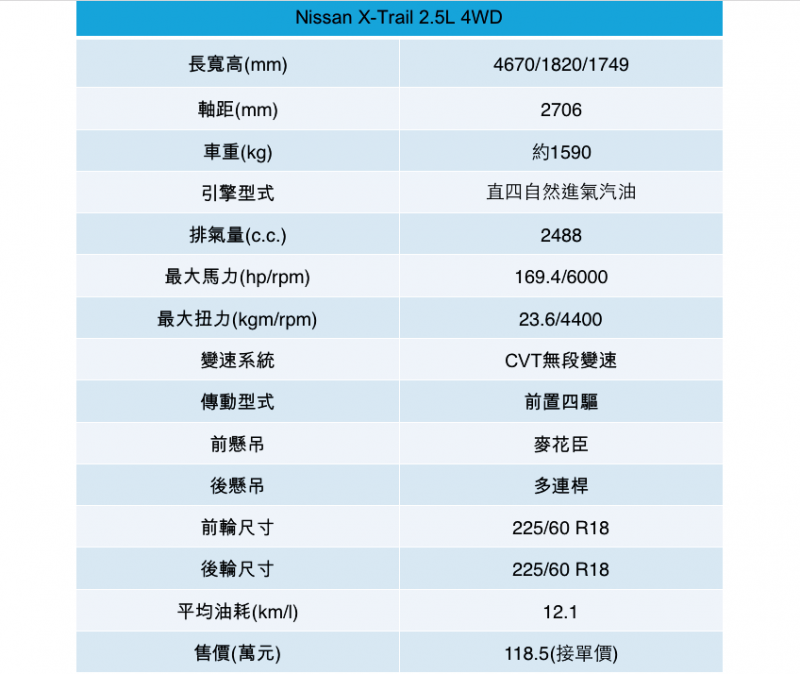 | Nissan X-Trail 2.5L 4WD | |
|---|---|
| 長寬高(mm) | 4670/1820/1749 |
| 軸距(mm) | 2706 |
| 車重(kg) | 約1590 |
| 引擎型式 | 直四自然進氣汽油 |
| 排氣量(c.c.) | 2488 |
| 最大馬力(hp/rpm) | 169.4/6000 |
| 最大扭力(kgm/rpm) | 23.6/4400 |
| 變速系統 | CVT無段變速 |
| 傳動型式 | 前置四驅 |
| 前懸吊 | 麥花臣 |
| 後懸吊 | 多連桿 |
| 前輪尺寸 | 225/60 R18 |
| 後輪尺寸 | 225/60 R18 |
| 平均油耗(km/l) | 12.1 |
| 售價(萬元) | 118.5(接單價) |